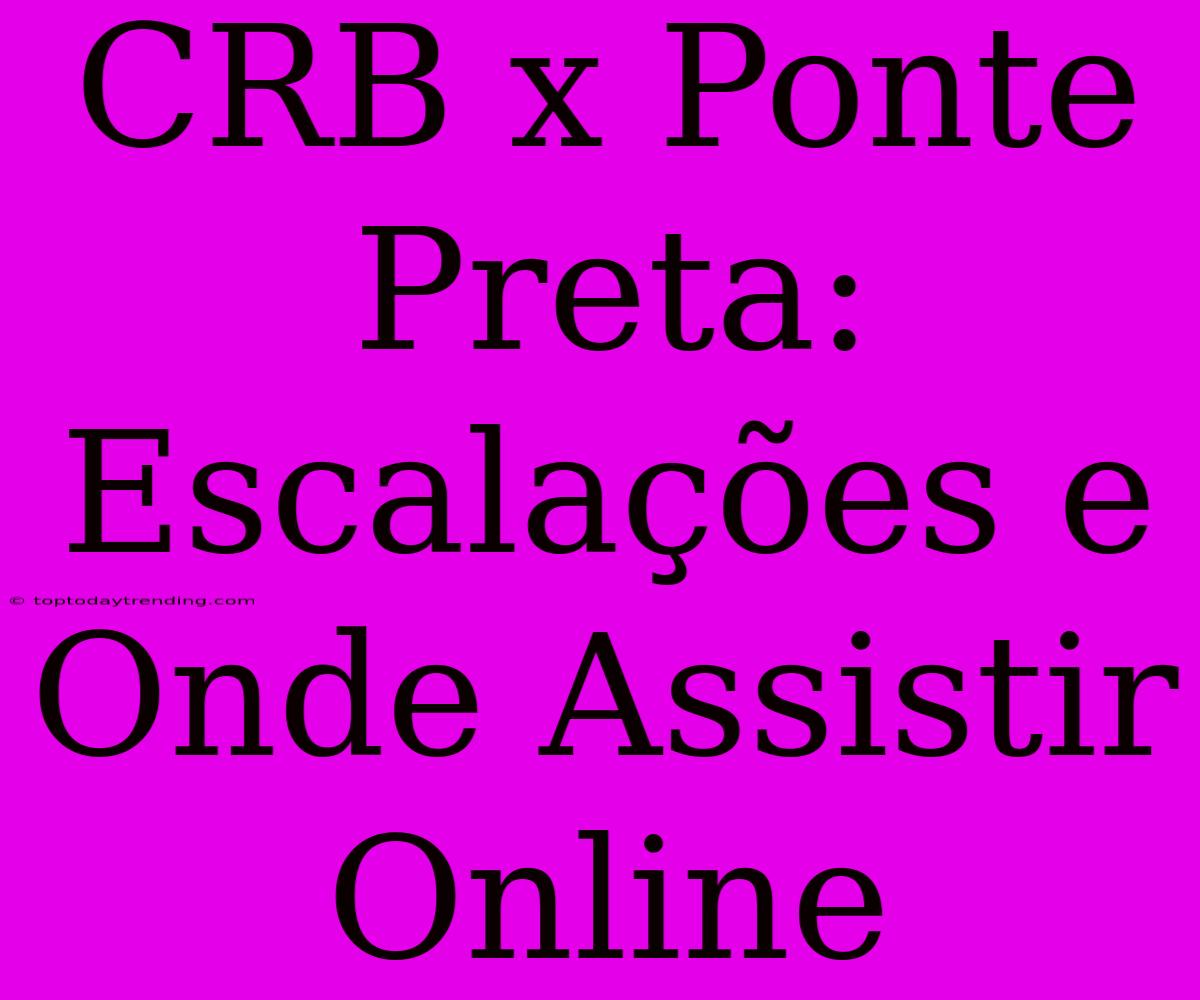 CRB x Ponte Preta: Escalações e Onde Assistir Online

© toptodaytrending.com